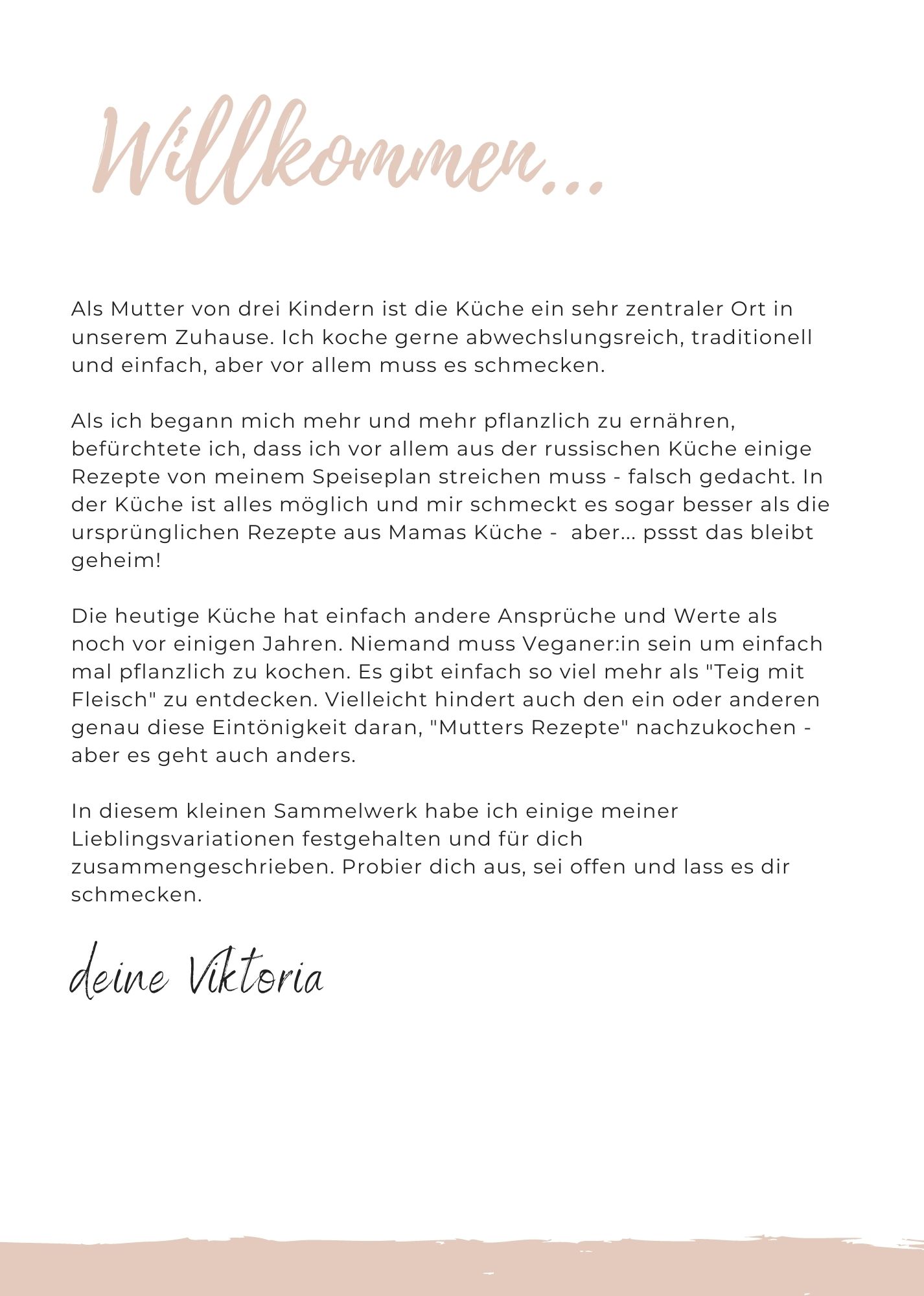 Willkommen...

Als Mutter von drei Kindern ist die Küche ein sehr zentraler Ort in unserem Zuhause. Ich koche gerne abwechslungsreich, traditionell und einfach, aber vor allem muss es schmecken.

Als ich begann mich mehr und mehr pflanzlich zu ernähren, befürchtete ich, dass ich vor allem aus der russischen Küche einige Rezepte von meinem Speiseplan streichen muss - falsch gedacht. In der Küche ist alles möglich und mir schmeckt es sogar besser als die ursprünglichen Rezepte aus Mamas Küche - aber... pssst das bleibt geheim!

Die heutige Küche hat einfach andere Ansprüche und Werte als noch vor einigen Jahren. Niemand muss Veganer:in sein um einfach mal pflanzlich zu kochen. Es gibt einfach so viel mehr als "Teig mit Fleisch" zu entdecken. Vielleicht hindert auch den ein oder anderen genau diese Eintönigkeit daran, "Mutters Rezepte" nachzukochen - aber es geht auch anders.

In diesem kleinen Sammelwerk habe ich einige meiner Lieblingsvariationen festgehalten und für dich zusammengeschrieben. Probier dich aus, sei offen und lass es dir schmecken.

deine Viktoria